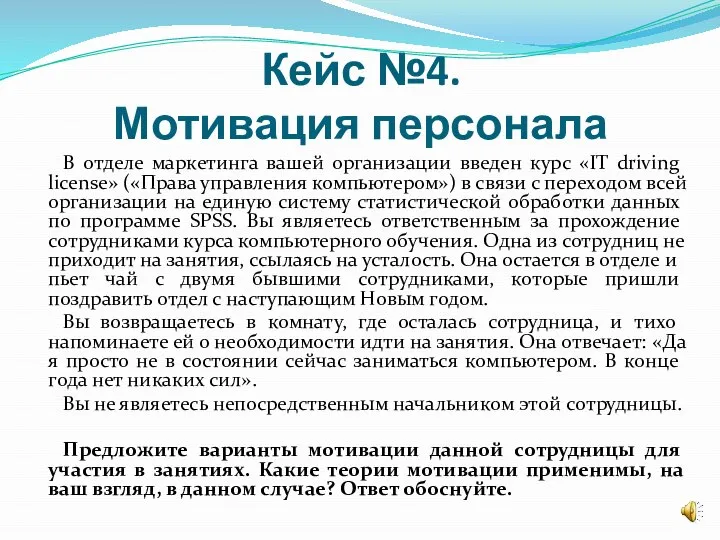 Кейс №4.
Мотивация персонала

В отделе маркетинга вашей организации введен курс «IT driving license» («Права управления компьютером») в связи с переходом всей организации на единую систему статистической обработки данных по программе SPSS. Вы являетесь ответственным за прохождение сотрудниками курса компьютерного обучения. Одна из сотрудниц не приходит на занятия, ссылаясь на усталость. Она остается в отделе и пьет чай с двумя бывшими сотрудниками, которые пришли поздравить отдел с наступающим Новым годом.

Вы возвращаетесь в комнату, где осталась сотрудница, и тихо напоминаете ей о необходимости идти на занятия. Она отвечает: «Да я просто не в состоянии сейчас заниматься компьютером. В конце года нет никаких сил».

Вы не являетесь непосредственным начальником этой сотрудницы.

Предложите варианты мотивации данной сотрудницы для участия в занятиях. Какие теории мотивации применимы, на ваш взгляд, в данном случае? Ответ обоснуйте.